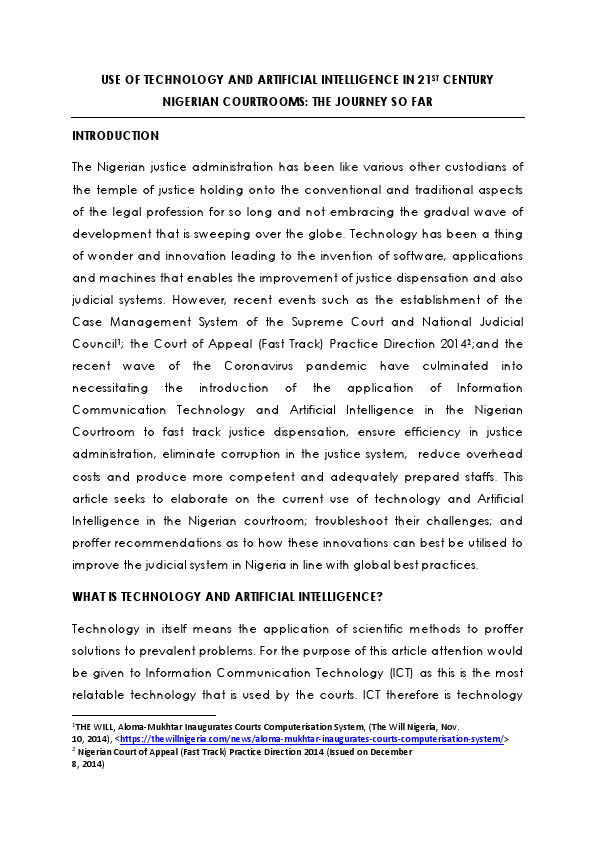 USE OF TECHNOLOGY AND ARTIFICIAL INTELLIGENCE IN 21$^{ST}$ CENTURY NIGERIAN COURTROOMS: THE JOURNEY SO FAR

INTRODUCTION

The Nigerian justice administration has been like various other custodians of the temple of justice holding onto the conventional and traditional aspects of the legal profession for so long and not embracing the gradual wave of development that is sweeping over the globe. Technology has been a thing of wonder and innovation leading to the invention of software, applications and machines that enables the improvement of justice dispensation and also judicial systems. However, recent events such as the establishment of the Case Management System of the Supreme Court and National Judicial Council$^1$; the Court of Appeal (Fast Track) Practice Direction 2014$^2$;and the recent wave of the Coronavirus pandemic have culminated into necessitating the introduction of the application of Information Communication Technology and Artificial Intelligence in the Nigerian Courtroom to fast track justice dispensation, ensure efficiency in justice administration, eliminate corruption in the justice system, reduce overhead costs and produce more competent and adequately prepared staffs. This article seeks to elaborate on the current use of technology and Artificial Intelligence in the Nigerian courtroom; troubleshoot their challenges; and proffer recommendations as to how these innovations can best be utilised to improve the judicial system in Nigeria in line with global best practices.

WHAT IS TECHNOLOGY AND ARTIFICIAL INTELLIGENCE?

Technology in itself means the application of scientific methods to proffer solutions to prevalent problems. For the purpose of this article attention would be given to Information Communication Technology (ICT) as this is the most relatable technology that is used by the courts. ICT therefore is technology

$^1$THE WILL, Aloma-Mukhtar Inaugurates Courts Computerisation System, (The Will Nigeria, Nov. 10, 2014), <https://thewillnigeria.com/news/aloma-mukhtar-inaugurates-courts-computerisation-system/>
$^2$ Nigerian Court of Appeal (Fast Track) Practice Direction 2014 (Issued on December 8, 2014)